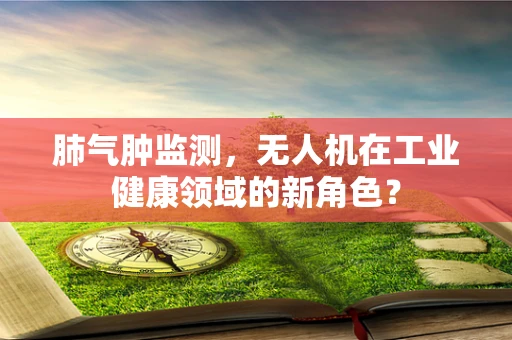 肺气肿监测，无人机在工业健康领域的新角色？